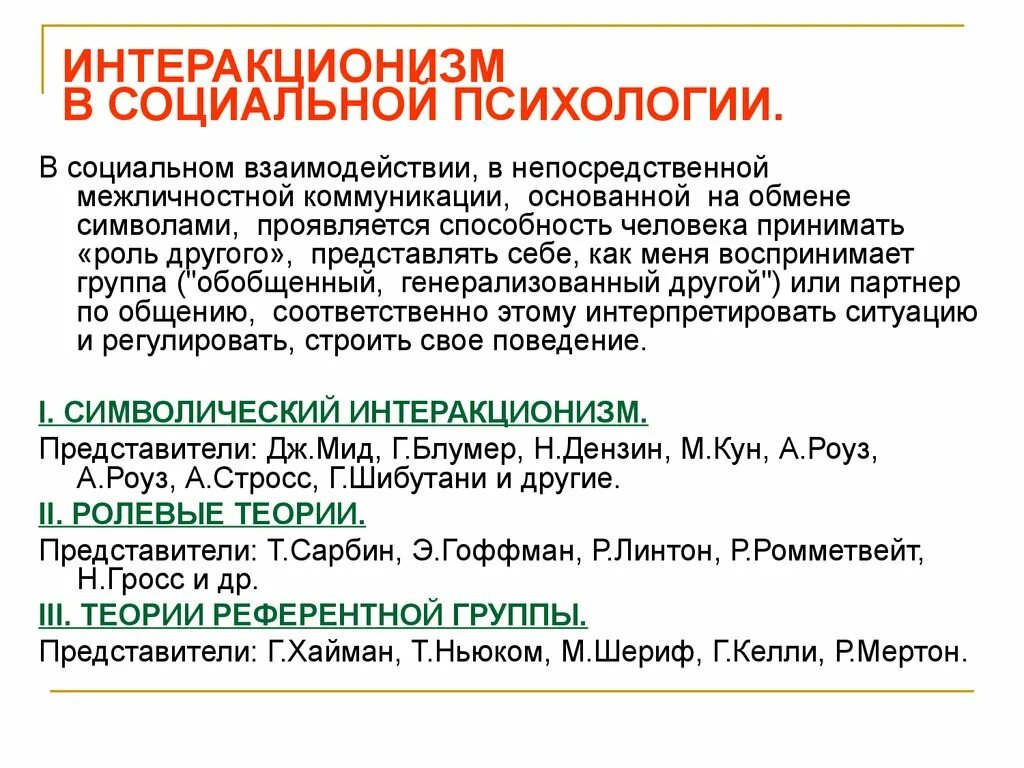 ИНТЕРАКЦИОНИЗМ
В СОЦИАЛЬНОЙ ПСИХОЛОГИИ.

В социальном взаимодействии, в непосредственной межличностной коммуникации, основанной на обмене символами, проявляется способность человека принимать «роль другого», представлять себе, как меня воспринимает группа ("обобщенный, генерализованный другой") или партнер по общению, соответственно этому интерпретировать ситуацию и регулировать, строить свое поведение.

I. СИМВОЛИЧЕСКИЙ ИНТЕРАКЦИОНИЗМ.
Представители: Дж.Мид, Г.Блумер, Н.Дензин, М.Кун, А.Роуз, А.Роуз, А.Стросс, Г.Шибутани и другие.
II. РОЛЕВЫЕ ТЕОРИИ.
Представители: Т.Сарбин, Э.Гоффман, Р.Линтон, Р.Ромметвейт, Н.Гросс и др.
III. ТЕОРИИ РЕФЕРЕНТНОЙ ГРУППЫ.
Представители: Г.Хайман, Т.Ньюком, М.Шериф, Г.Келли, Р.Мертон.